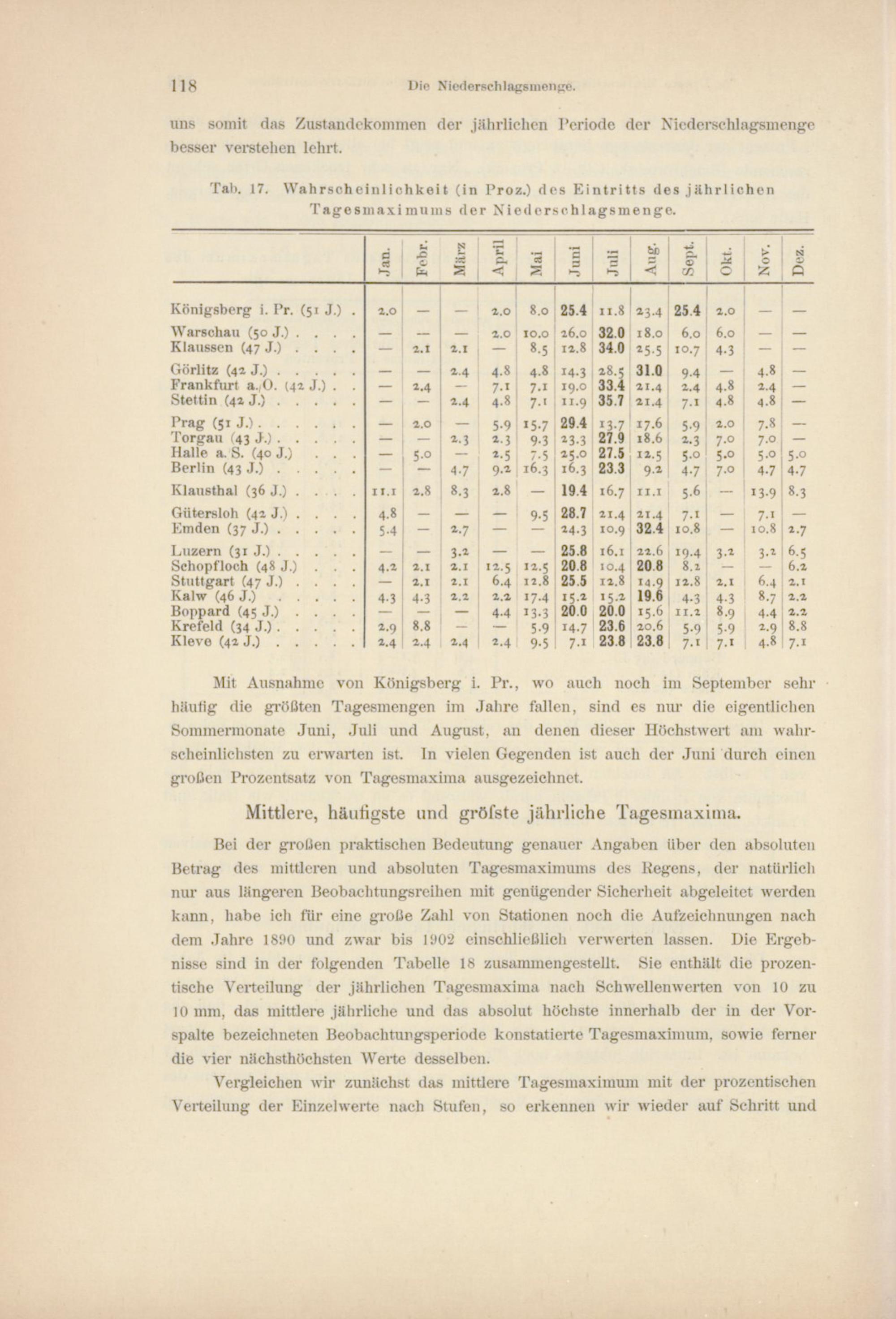 118 Die Niederschlagsmenge.

uns somit das Zustandekommen der jährlichen Periode der Niederschlagsmenge besser verstehen lehrt.

Tab. 17. Wahrscheinlichkeit (in Proz.) des Eintritts des jährlichen Tagesmaximums der Niederschlagsmenge.

| | Jan. | Febr. | März | April | Mai | Juni | Juli | Aug. | Sept. | Okt. | Nov. | Dez. |
|---|---|---|---|---|---|---|---|---|---|---|---|---|
| Königsberg i. Pr. (51 J.) . | 2.0 | — | — | 2.0 | 8.0 | 25.4 | 11.8 | 23.4 | 25.4 | 2.0 | — | — |
| Warschau (50 J.) . . . . | — | — | — | 2.0 | 10.0 | 26.0 | 32.0 | 18.0 | 6.0 | 6.0 | — | — |
| Klaussen (47 J.) . . . . | — | 2.1 | 2.1 | — | 8.5 | 12.8 | 34.0 | 25.5 | 10.7 | 4.3 | — | — |
| Görlitz (42 J.) . . . . . | — | — | 2.4 | 4.8 | 4.8 | 14.3 | 28.5 | 31.0 | 9.4 | — | 4.8 | — |
| Frankfurt a. O. (42 J.) . . | — | 2.4 | — | 7.1 | 7.1 | 19.0 | 33.4 | 21.4 | 2.4 | 4.8 | 2.4 | — |
| Stettin (42 J.) . . . . . | — | — | 2.4 | 4.8 | 7.1 | 11.9 | 35.7 | 21.4 | 7.1 | 4.8 | 4.8 | — |
| Prag (51 J.) . . . . . . | — | 2.0 | — | 5.9 | 15.7 | 29.4 | 13.7 | 17.6 | 5.9 | 2.0 | 7.8 | — |
| Torgau (43 J.) . . . . . | — | — | 2.3 | 2.3 | 9.3 | 23.3 | 27.9 | 18.6 | 2.3 | 7.0 | 7.0 | — |
| Halle a. S. (40 J.) . . . | — | 5.0 | — | 2.5 | 7.5 | 25.0 | 27.5 | 12.5 | 5.0 | 5.0 | 5.0 | 5.0 |
| Berlin (43 J.) . . . . . | — | — | 4.7 | 9.2 | 16.3 | 16.3 | 23.3 | 9.2 | 4.7 | 7.0 | 4.7 | 4.7 |
| Klausthal (36 J.) . . . . | 11.1 | 2.8 | 8.3 | 2.8 | — | 19.4 | 16.7 | 11.1 | 5.6 | — | 13.9 | 8.3 |
| Gütersloh (42 J.) . . . . | 4.8 | — | — | — | 9.5 | 28.7 | 21.4 | 21.4 | 7.1 | — | 7.1 | — |
| Emden (37 J.) . . . . . | 5.4 | — | 2.7 | — | — | 24.3 | 10.9 | 32.4 | 10.8 | — | 10.8 | 2.7 |
| Luzern (31 J.) . . . . . | — | — | 3.2 | — | — | 25.8 | 16.1 | 22.6 | 19.4 | 3.2 | 3.2 | 6.5 |
| Schopfloch (48 J.) . . . | 4.2 | 2.1 | 2.1 | 12.5 | 12.5 | 20.8 | 10.4 | 20.8 | 8.2 | — | — | 6.2 |
| Stuttgart (47 J.) . . . . | — | 2.1 | 2.1 | 6.4 | 12.8 | 25.5 | 12.8 | 14.9 | 12.8 | 2.1 | 6.4 | 2.1 |
| Kalw (46 J.) . . . . . | 4.3 | 4.3 | 2.2 | 2.2 | 17.4 | 15.2 | 15.2 | 19.6 | 4.3 | 4.3 | 8.7 | 2.2 |
| Boppard (45 J.) . . . . | — | — | — | 4.4 | 13.3 | 20.0 | 20.0 | 15.6 | 11.2 | 8.9 | 4.4 | 2.2 |
| Krefeld (34 J.) . . . . . | 2.9 | 8.8 | — | — | 5.9 | 14.7 | 23.6 | 20.6 | 5.9 | 5.9 | 2.9 | 8.8 |
| Kleve (42 J.) . . . . . | 2.4 | 2.4 | 2.4 | 2.4 | 9.5 | 7.1 | 23.8 | 23.8 | 7.1 | 7.1 | 4.8 | 7.1 |

Mit Ausnahme von Königsberg i. Pr., wo auch noch im September sehr häufig die größten Tagesmengen im Jahre fallen, sind es nur die eigentlichen Sommermonate Juni, Juli und August, an denen dieser Höchstwert am wahrscheinlichsten zu erwarten ist. In vielen Gegenden ist auch der Juni durch einen großen Prozentsatz von Tagesmaxima ausgezeichnet.

Mittlere, häufigste und gröfste jährliche Tagesmaxima.

Bei der großen praktischen Bedeutung genauer Angaben über den absoluten Betrag des mittleren und absoluten Tagesmaximums des Regens, der natürlich nur aus längeren Beobachtungsreihen mit genügender Sicherheit abgeleitet werden kann, habe ich für eine große Zahl von Stationen noch die Aufzeichnungen nach dem Jahre 1890 und zwar bis 1902 einschließlich verwerten lassen. Die Ergebnisse sind in der folgenden Tabelle 18 zusammengestellt. Sie enthält die prozentische Verteilung der jährlichen Tagesmaxima nach Schwellenwerten von 10 zu 10 mm, das mittlere jährliche und das absolut höchste innerhalb der in der Vorspalte bezeichneten Beobachtungsperiode konstatierte Tagesmaximum, sowie ferner die vier nächsthöchsten Werte desselben.

Vergleichen wir zunächst das mittlere Tagesmaximum mit der prozentischen Verteilung der Einzelwerte nach Stufen, so erkennen wir wieder auf Schritt und